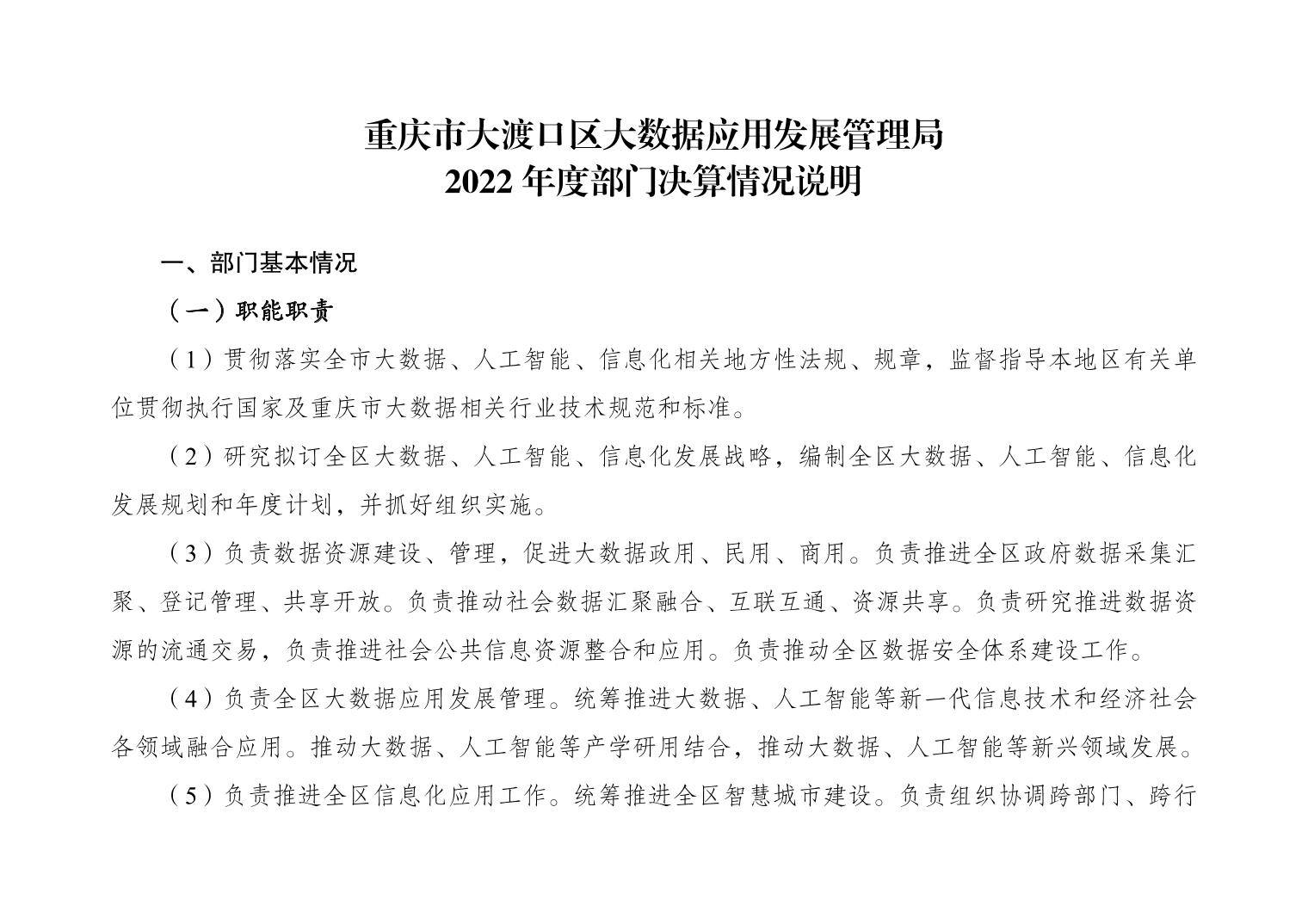 重庆市大渡口区大数据应用发展管理局
2022 年度部门决算情况说明

一、部门基本情况

（一）职能职责

（1）贯彻落实全市大数据、人工智能、信息化相关地方性法规、规章，监督指导本地区有关单位贯彻执行国家及重庆市大数据相关行业技术规范和标准。

（2）研究拟订全区大数据、人工智能、信息化发展战略，编制全区大数据、人工智能、信息化发展规划和年度计划，并抓好组织实施。

（3）负责数据资源建设、管理，促进大数据政用、民用、商用。负责推进全区政府数据采集汇聚、登记管理、共享开放。负责推动社会数据汇聚融合、互联互通、资源共享。负责研究推进数据资源的流通交易，负责推进社会公共信息资源整合和应用。负责推动全区数据安全体系建设工作。

（4）负责全区大数据应用发展管理。统筹推进大数据、人工智能等新一代信息技术和经济社会各领域融合应用。推动大数据、人工智能等产学研用结合，推动大数据、人工智能等新兴领域发展。

（5）负责推进全区信息化应用工作。统筹推进全区智慧城市建设。负责组织协调跨部门、跨行